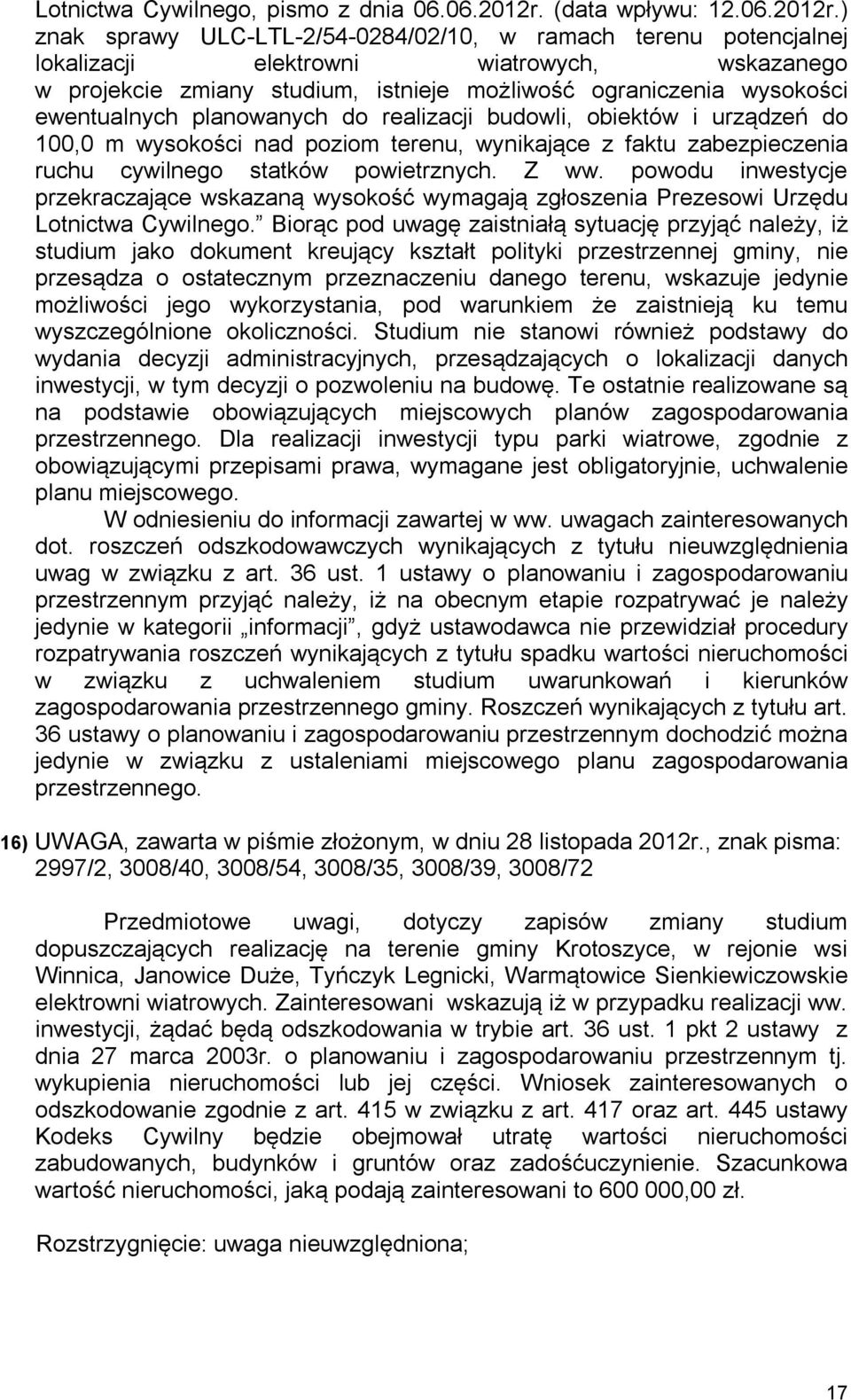 Lotnictwa Cywilnego, pismo z dnia 06.06.2012r. (data wpływu: 12.06.2012r.) znak sprawy ULC-LTL-2/54-0284/02/10, w ramach terenu potencjalnej lokalizacji elektrowni wiatrowych, wskazanego w projekcie zmiany studium, istnieje możliwość ograniczenia wysokości ewentualnych planowanych do realizacji budowli, obiektów i urządzeń do 100,0 m wysokości nad poziom terenu, wynikające z faktu zabezpieczenia ruchu cywilnego statków powietrznych. Z ww. powodu inwestycje przekraczające wskazaną wysokość wymagają zgłoszenia Prezesowi Urzędu Lotnictwa Cywilnego.” Biorąc pod uwagę zaistniałą sytuację przyjąć należy, iż studium jako dokument kreujący kształt polityki przestrzennej gminy, nie przesądza o ostatecznym przeznaczeniu danego terenu, wskazuje jedynie możliwości jego wykorzystania, pod warunkiem że zaistnieją ku temu wyszczególnione okoliczności. Studium nie stanowi również podstawy do wydania decyzji administracyjnych, przesądzających o lokalizacji danych inwestycji, w tym decyzji o pozwoleniu na budowę. Te ostatnie realizowane są na podstawie obowiązujących miejscowych planów zagospodarowania przestrzennego. Dla realizacji inwestycji typu parki wiatrowe, zgodnie z obowiązującymi przepisami prawa, wymagane jest obligatoryjnie, uchwalenie planu miejscowego.

W odniesieniu do informacji zawartej w ww. uwagach zainteresowanych dot. roszczeń odszkodowawczych wynikających z tytułu nieuwzględnienia uwag w związku z art. 36 ust. 1 ustawy o planowaniu i zagospodarowaniu przestrzennym przyjąć należy, iż na obecnym etapie rozpatrywać je należy jedynie w kategorii „informacji”, gdyż ustawodawca nie przewidział procedury rozpatrywania roszczeń wynikających z tytułu spadku wartości nieruchomości w związku z uchwaleniem studium uwarunkowań i kierunków zagospodarowania przestrzennego gminy. Roszczeń wynikających z tytułu art. 36 ustawy o planowaniu i zagospodarowaniu przestrzennym dochodzić można jedynie w związku z ustaleniami miejscowego planu zagospodarowania przestrzennego.

16) UWAGA, zawarta w piśmie złożonym, w dniu 28 listopada 2012r., znak pisma: 2997/2, 3008/40, 3008/54, 3008/35, 3008/39, 3008/72

Przedmiotowe uwagi, dotyczy zapisów zmiany studium dopuszczających realizację na terenie gminy Krotoszyce, w rejonie wsi Winnica, Janowice Duże, Tyńczyk Legnicki, Warmątowice Sienkiewiczowskie elektrowni wiatrowych. Zainteresowani wskazują iż w przypadku realizacji ww. inwestycji, żądać będą odszkodowania w trybie art. 36 ust. 1 pkt 2 ustawy z dnia 27 marca 2003r. o planowaniu i zagospodarowaniu przestrzennym tj. wykupienia nieruchomości lub jej części. Wniosek zainteresowanych o odszkodowanie zgodnie z art. 415 w związku z art. 417 oraz art. 445 ustawy Kodeks Cywilny będzie obejmował utratę wartości nieruchomości zabudowanych, budynków i gruntów oraz zadośćuczynienie. Szacunkowa wartość nieruchomości, jaką podają zainteresowani to 600 000,00 zł.

Rozstrzygnięcie: uwaga nieuwzględniona;

17